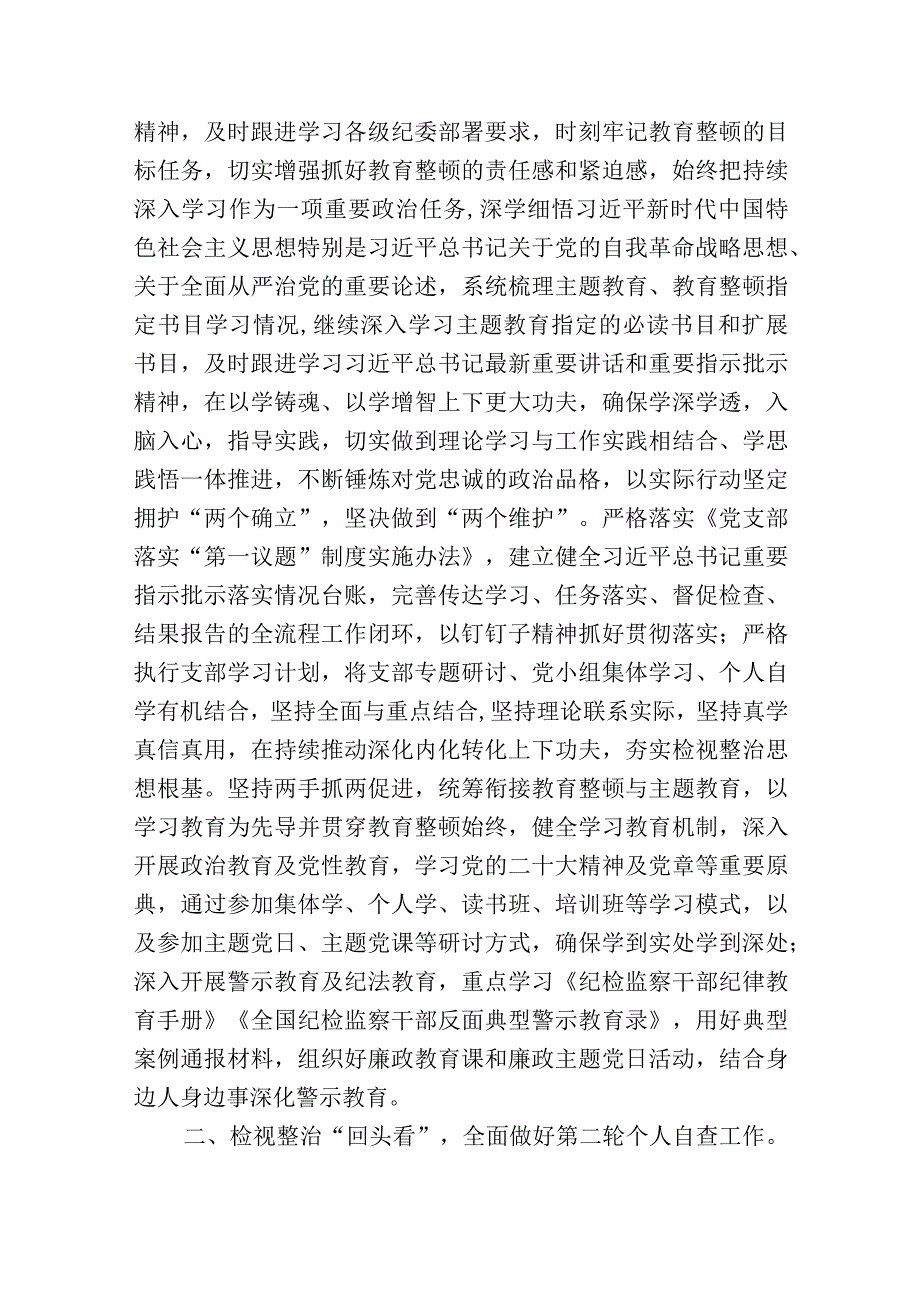 精神，及时跟进学习各级纪委部署要求，时刻牢记教育整顿的目标任务，切实增强抓好教育整顿的责任感和紧迫感，始终把持续深入学习作为一项重要政治任务,深学细悟习近平新时代中国特色社会主义思想特别是习近平总书记关于党的自我革命战略思想、关于全面从严治党的重要论述，系统梳理主题教育、教育整顿指定书目学习情况,继续深入学习主题教育指定的必读书目和扩展书目，及时跟进学习习近平总书记最新重要讲话和重要指示批示精神，在以学铸魂、以学增智上下更大功夫，确保学深学透，入脑入心，指导实践，切实做到理论学习与工作实践相结合、学思践悟一体推进，不断锤炼对党忠诚的政治品格，以实际行动坚定拥护“两个确立”，坚决做到“两个维护”。严格落实《党支部落实“第一议题”制度实施办法》，建立健全习近平总书记重要指示批示落实情况台账，完善传达学习、任务落实、督促检查、结果报告的全流程工作闭环，以钉钉子精神抓好贯彻落实；严格执行支部学习计划，将支部专题研讨、党小组集体学习、个人自学有机结合，坚持全面与重点结合,坚持理论联系实际，坚持真学真信真用，在持续推动深化内化转化上下功夫，夯实检视整治思想根基。坚持两手抓两促进，统筹衔接教育整顿与主题教育，以学习教育为先导并贯穿教育整顿始终，健全学习教育机制，深入开展政治教育及党性教育，学习党的二十大精神及党章等重要原典，通过参加集体学、个人学、读书班、培训班等学习模式，以及参加主题党日、主题党课等研讨方式，确保学到实处学到深处；深入开展警示教育及纪法教育，重点学习《纪检监察干部纪律教育手册》《全国纪检监察干部反面典型警示教育录》，用好典型案例通报材料，组织好廉政教育课和廉政主题党日活动，结合身边人身边事深化警示教育。

二、检视整治“回头看”，全面做好第二轮个人自查工作。